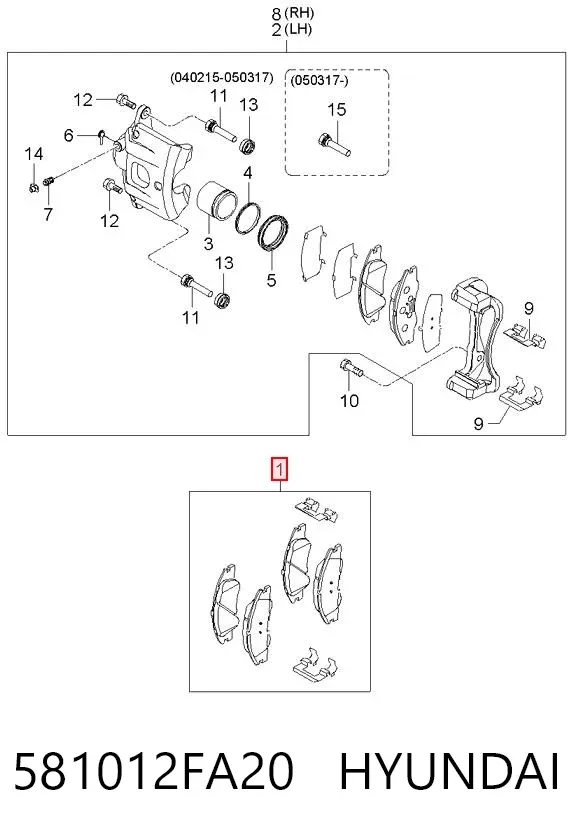 8 (RH)
2 (LH)

(040215-050317)

(050317-)

12
11
13
15
6
14
7
12
4
3
5
13
11
9
10
9

1

581012FA20 HYUNDAI